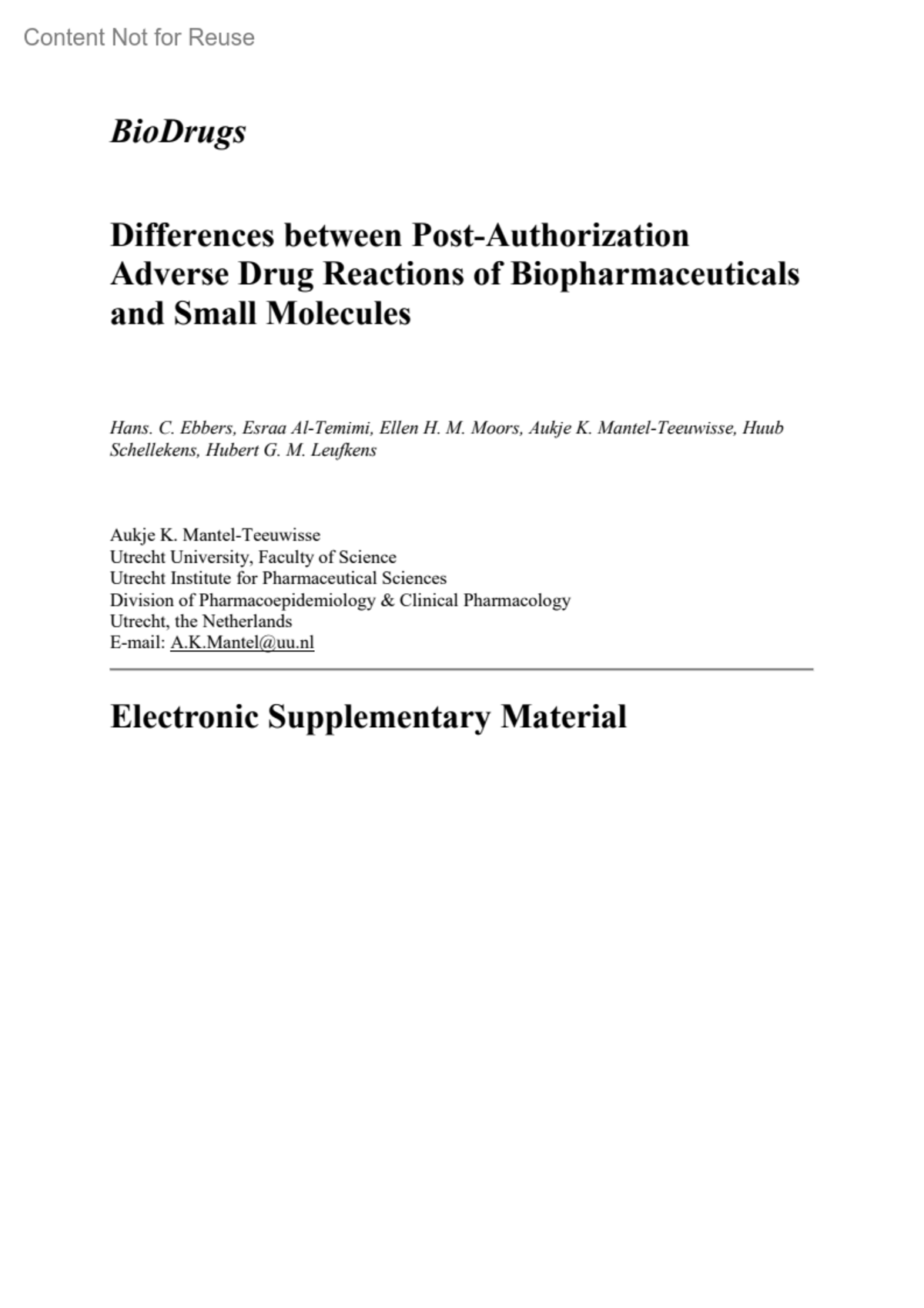 Content Not for Reuse

BioDrugs

Differences between Post-Authorization Adverse Drug Reactions of Biopharmaceuticals and Small Molecules

Hans. C. Ebbers, Esraa Al-Temimi, Ellen H. M. Moors, Aukje K. Mantel-Teeuwisse, Huub Schellekens, Hubert G. M. Leufkens

Aukje K. Mantel-Teeuwisse
Utrecht University, Faculty of Science
Utrecht Institute for Pharmaceutical Sciences
Division of Pharmacoepidemiology & Clinical Pharmacology
Utrecht, the Netherlands
E-mail: A.K.Mantel@uu.nl

Electronic Supplementary Material